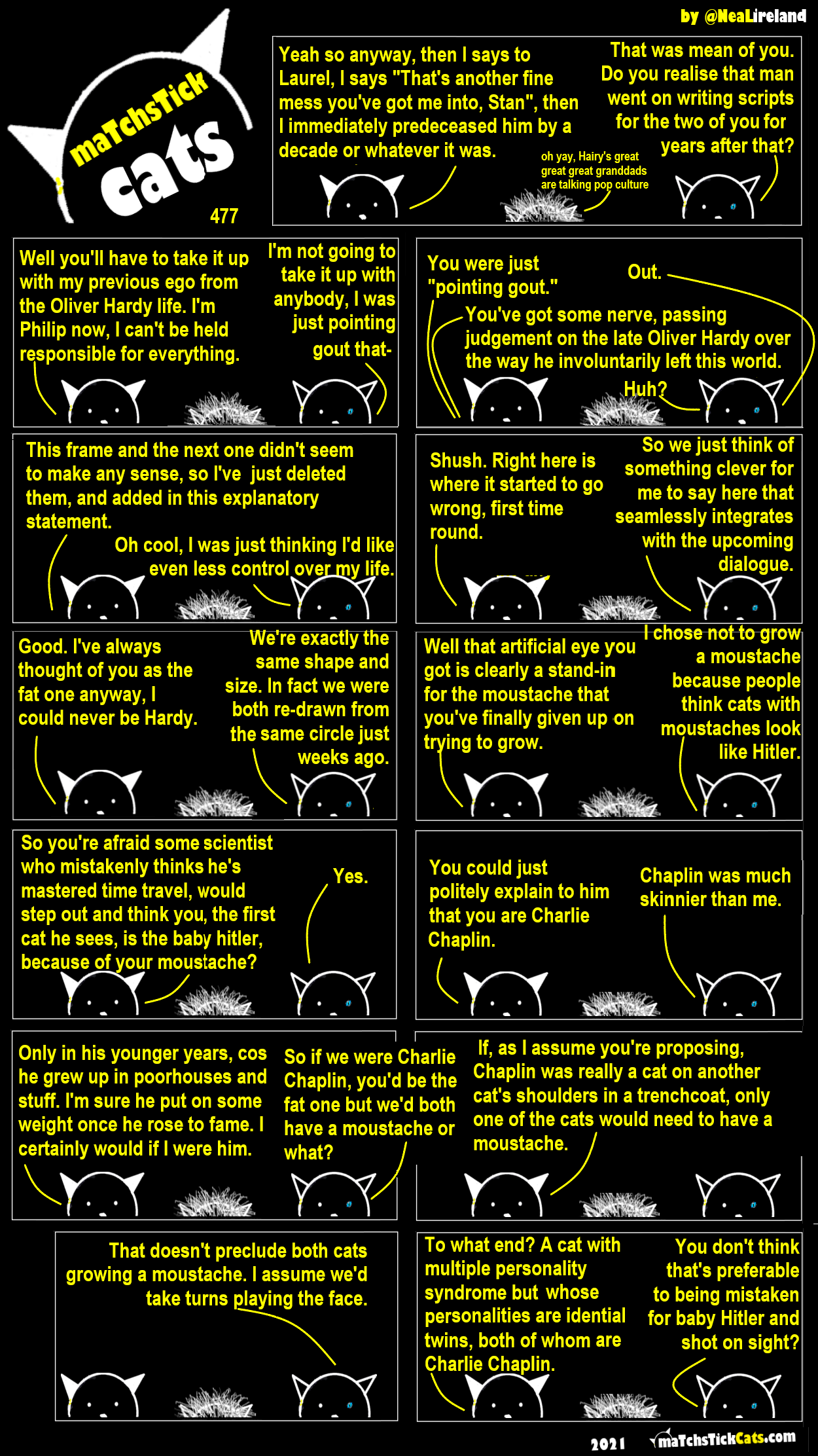 by @NeaLireland

maTchsTick cats

477

Yeah so anyway, then I says to Laurel, I says "That's another fine mess you've got me into, Stan", then I immediately predeceased him by a decade or whatever it was.

That was mean of you. Do you realise that man went on writing scripts for the two of you for years after that?

oh yay, Hairy's great great great granddads are talking pop culture

Well you'll have to take it up with my previous ego from the Oliver Hardy life. I'm Philip now, I can't be held responsible for everything.

I'm not going to take it up with anybody, I was just pointing gout that-

You were just "pointing gout."

Out.

You've got some nerve, passing judgement on the late Oliver Hardy over the way he involuntarily left this world.

Huh?

This frame and the next one didn't seem to make any sense, so I've just deleted them, and added in this explanatory statement.

Oh cool, I was just thinking I'd like even less control over my life.

Shush. Right here is where it started to go wrong, first time round.

So we just think of something clever for me to say here that seamlessly integrates with the upcoming dialogue.

Good. I've always thought of you as the fat one anyway, I could never be Hardy.

We're exactly the same shape and size. In fact we were both re-drawn from the same circle just weeks ago.

Well that artificial eye you got is clearly a stand-in for the moustache that you've finally given up on trying to grow.

I chose not to grow a moustache because people think cats with moustaches look like Hitler.

So you're afraid some scientist who mistakenly thinks he's mastered time travel, would step out and think you, the first cat he sees, is the baby hitler, because of your moustache?

Yes.

You could just politely explain to him that you are Charlie Chaplin.

Chaplin was much skinnier than me.

Only in his younger years, cos he grew up in poorhouses and stuff. I'm sure he put on some weight once he rose to fame. I certainly would if I were him.

So if we were Charlie Chaplin, you'd be the fat one but we'd both have a moustache or what?

If, as I assume you're proposing, Chaplin was really a cat on another cat's shoulders in a trenchcoat, only one of the cats would need to have a moustache.

That doesn't preclude both cats growing a moustache. I assume we'd take turns playing the face.

To what end? A cat with multiple personality syndrome but whose personalities are idential twins, both of whom are Charlie Chaplin.

You don't think that's preferable to being mistaken for baby Hitler and shot on sight?

2021 maTchsTickCats.com